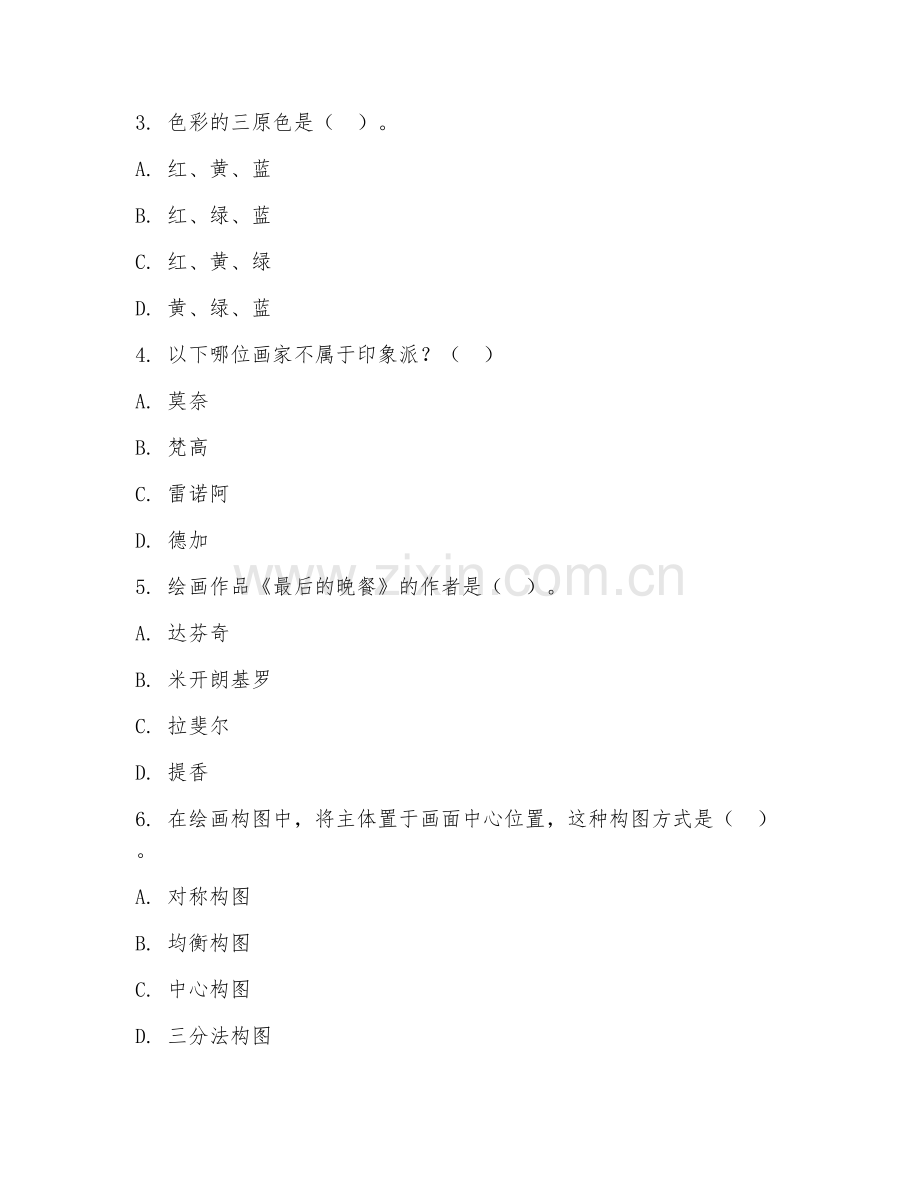 3. 色彩的三原色是（　）。

A. 红、黄、蓝

B. 红、绿、蓝

C. 红、黄、绿

D. 黄、绿、蓝

4. 以下哪位画家不属于印象派？（　）

A. 莫奈

B. 梵高

C. 雷诺阿

D. 德加

5. 绘画作品《最后的晚餐》的作者是（　）。

A. 达芬奇

B. 米开朗基罗

C. 拉斐尔

D. 提香

6. 在绘画构图中，将主体置于画面中心位置，这种构图方式是（　）。

A. 对称构图

B. 均衡构图

C. 中心构图

D. 三分法构图

www.zixin.com.cn